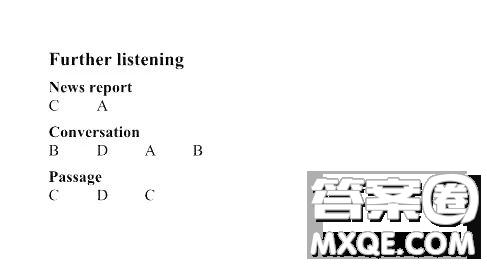 Further listening

News report
C A

Conversation
B D A B

Passage
C D C

答案圈
MXQE.COM